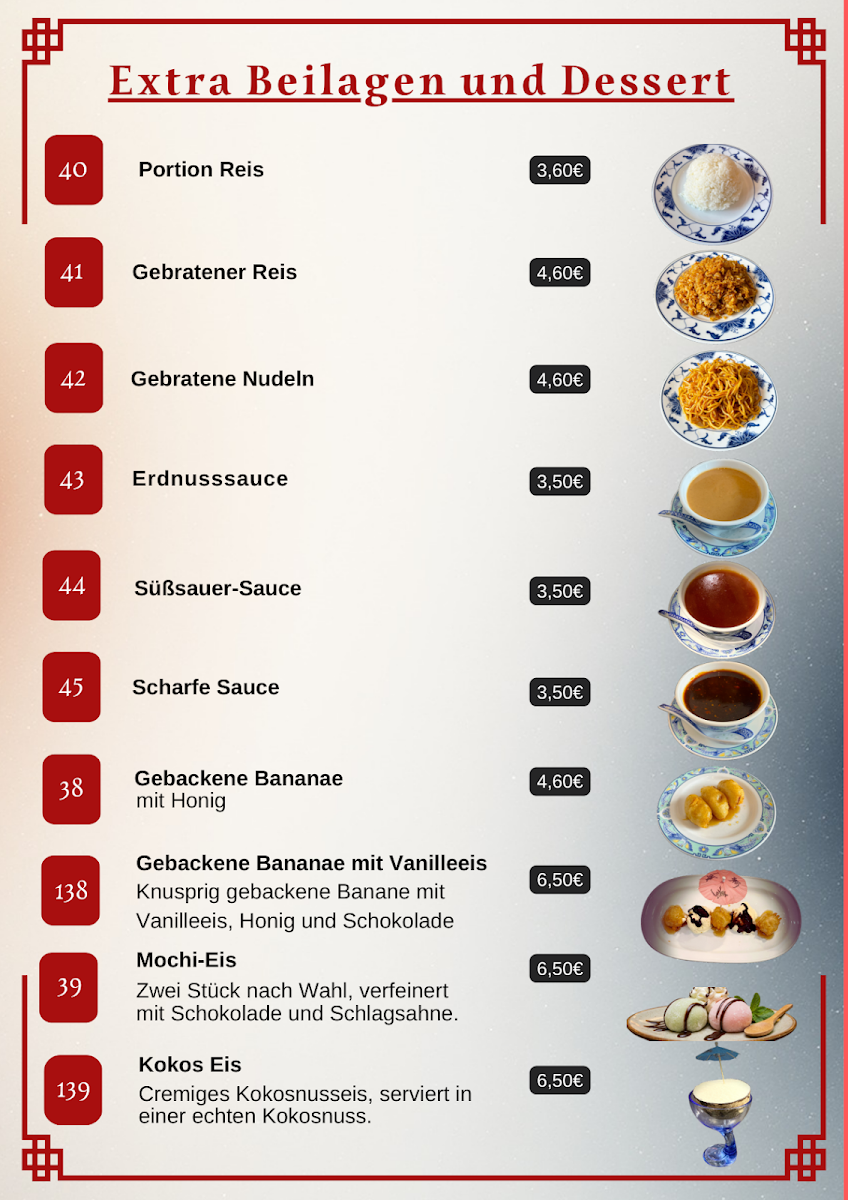 Extra Beilagen und Dessert

40 Portion Reis 3,60€

41 Gebratener Reis 4,60€

42 Gebratene Nudeln 4,60€

43 Erdnusssauce 3,50€

44 Süßsauer-Sauce 3,50€

45 Scharfe Sauce 3,50€

38 Gebackene Bananae
mit Honig 4,60€

138 Gebackene Bananae mit Vanilleeis
Knusprig gebackene Banane mit Vanilleeis, Honig und Schokolade 6,50€

39 Mochi-Eis
Zwei Stück nach Wahl, verfeinert mit Schokolade und Schlagsahne. 6,50€

139 Kokos Eis
Cremiges Kokosnusseis, serviert in einer echten Kokosnuss. 6,50€